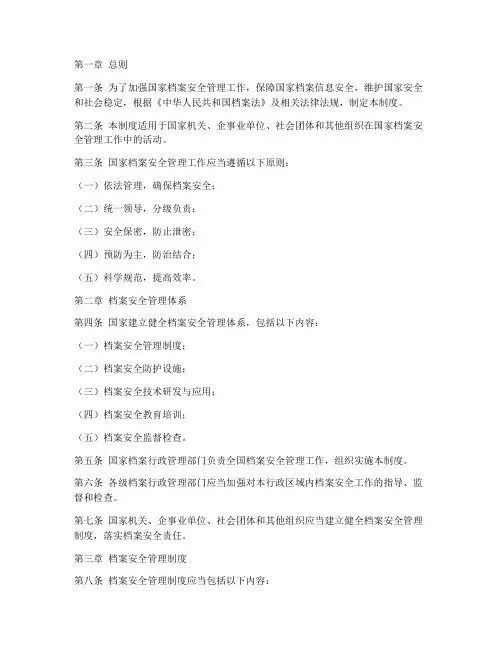 第一章 总则

第一条 为了加强国家档案安全管理工作，保障国家档案信息安全，维护国家安全和社会稳定，根据《中华人民共和国档案法》及相关法律法规，制定本制度。

第二条 本制度适用于国家机关、企事业单位、社会团体和其他组织在国家档案安全管理工作中的活动。

第三条 国家档案安全管理工作应当遵循以下原则：

（一）依法管理，确保档案安全；

（二）统一领导，分级负责；

（三）安全保密，防止泄密；

（四）预防为主，防治结合；

（五）科学规范，提高效率。

第二章 档案安全管理体系

第四条 国家建立健全档案安全管理体系，包括以下内容：

（一）档案安全管理制度；

（二）档案安全防护设施；

（三）档案安全技术研发与应用；

（四）档案安全教育培训；

（五）档案安全监督检查。

第五条 国家档案行政管理部门负责全国档案安全管理工作，组织实施本制度。

第六条 各级档案行政管理部门应当加强对本行政区域内档案安全工作的指导、监督和检查。

第七条 国家机关、企事业单位、社会团体和其他组织应当建立健全档案安全管理制度，落实档案安全责任。

第三章 档案安全管理制度

第八条 档案安全管理制度应当包括以下内容：